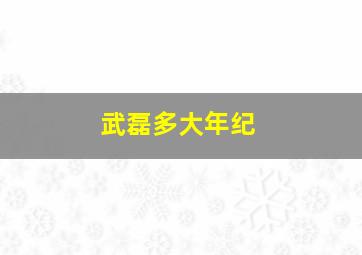 武磊多大年纪